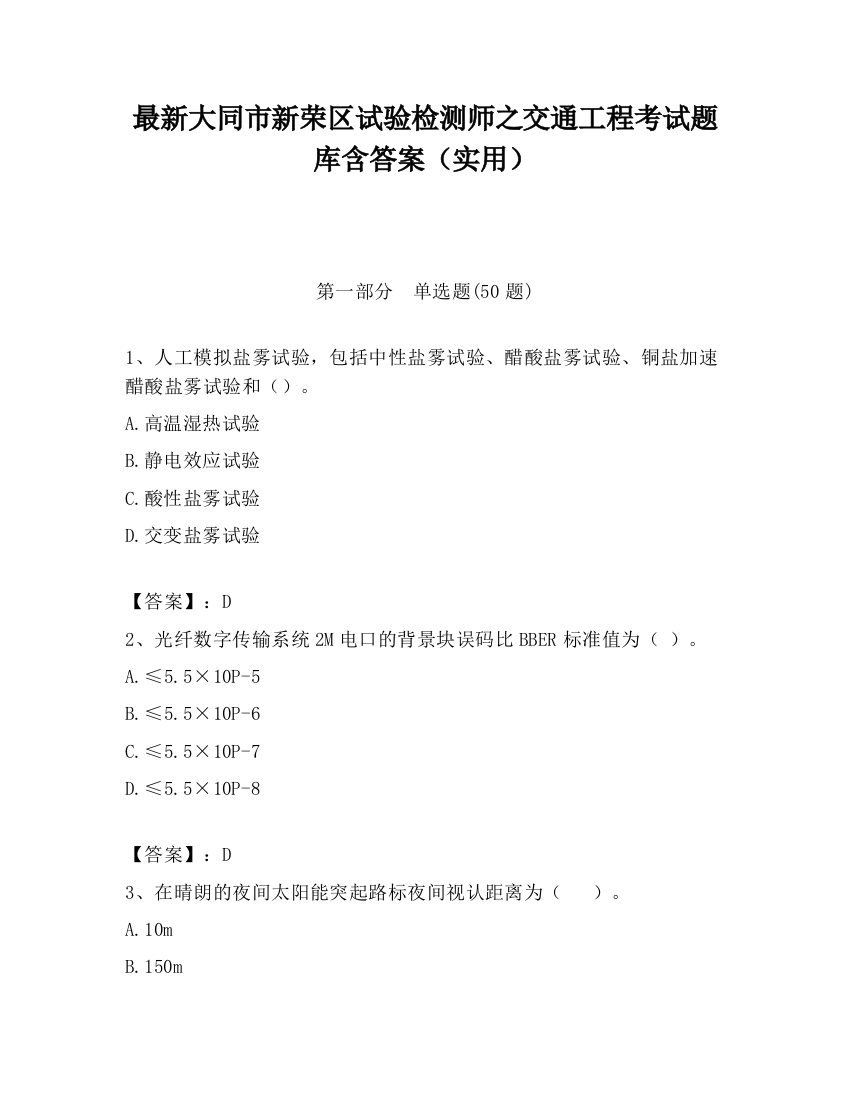 最新大同市新荣区试验检测师之交通工程考试题库含答案（实用）

第一部分　单选题(50 题)

1、人工模拟盐雾试验，包括中性盐雾试验、醋酸盐雾试验、铜盐加速醋酸盐雾试验和（）。

A.高温湿热试验

B.静电效应试验

C.酸性盐雾试验

D.交变盐雾试验

【答案】：D

2、光纤数字传输系统 2M 电口的背景块误码比 BBER 标准值为（ ）。

A.≤5.5×10P-5

B.≤5.5×10P-6

C.≤5.5×10P-7

D.≤5.5×10P-8

【答案】：D

3、在晴朗的夜间太阳能突起路标夜间视认距离为（　　）。

A.10m

B.150m